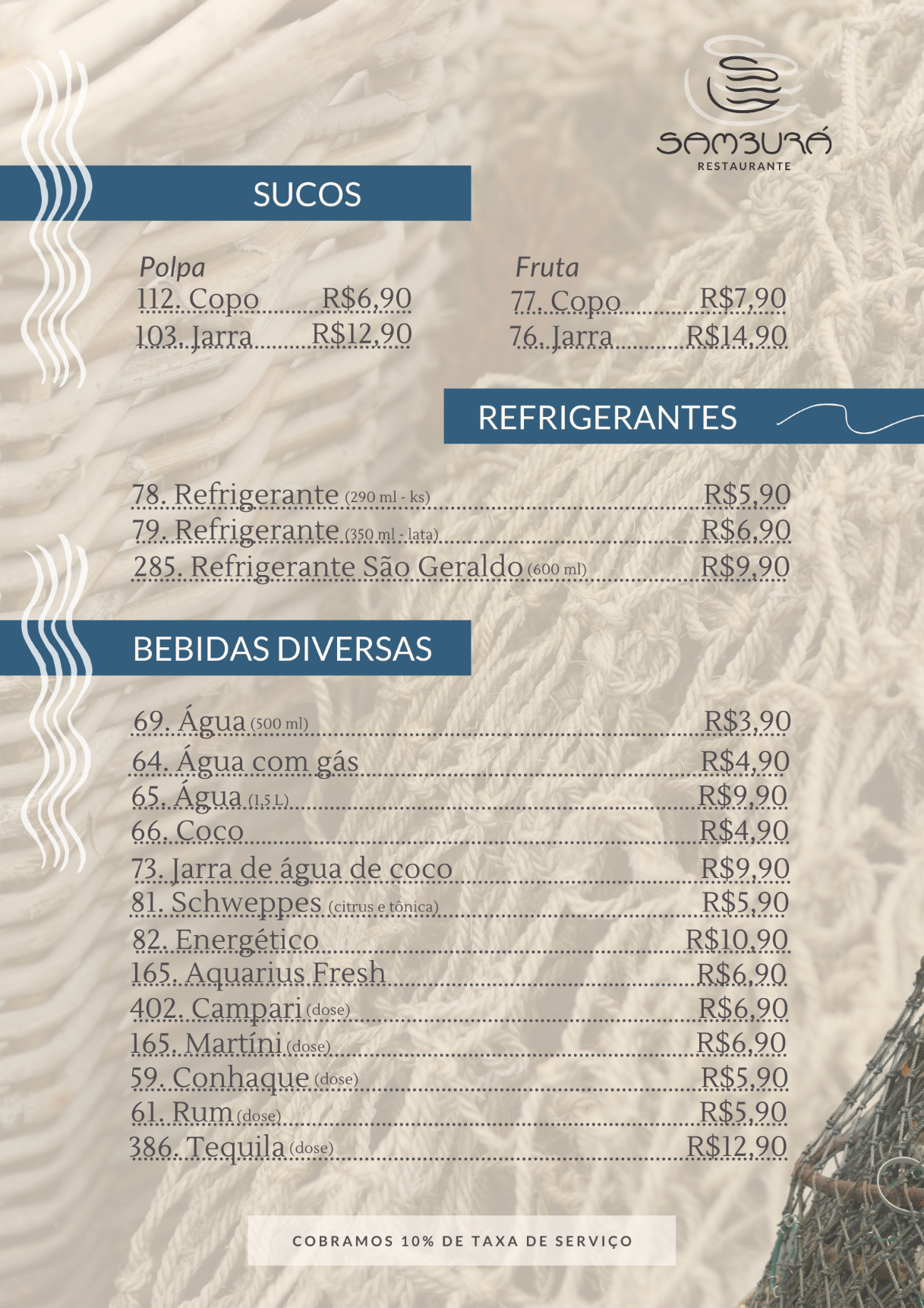 SAMBURÁ
RESTAURANTE

SUCOS

Polpa
112. Copo R$6,90
103. Jarra R$12,90

Fruta
77. Copo R$7,90
76. Jarra R$14,90

REFRIGERANTES

78. Refrigerante (290 ml - ks) R$5,90
79. Refrigerante (350 ml - lata) R$6,90
285. Refrigerante São Geraldo (600 ml) R$9,90

BEBIDAS DIVERSAS

69. Água (500 ml) R$3,90
64. Água com gás R$4,90
65. Água (1,5 L) R$9,90
66. Coco R$4,90
73. Jarra de água de coco R$9,90
81. Schweppes (citrus e tônica) R$5,90
82. Energético R$10,90
165. Aquarius Fresh R$6,90
402. Campari (dose) R$6,90
165. Martíni (dose) R$6,90
59. Conhaque (dose) R$5,90
61. Rum (dose) R$5,90
386. Tequila (dose) R$12,90

COBRAMOS 10% DE TAXA DE SERVIÇO